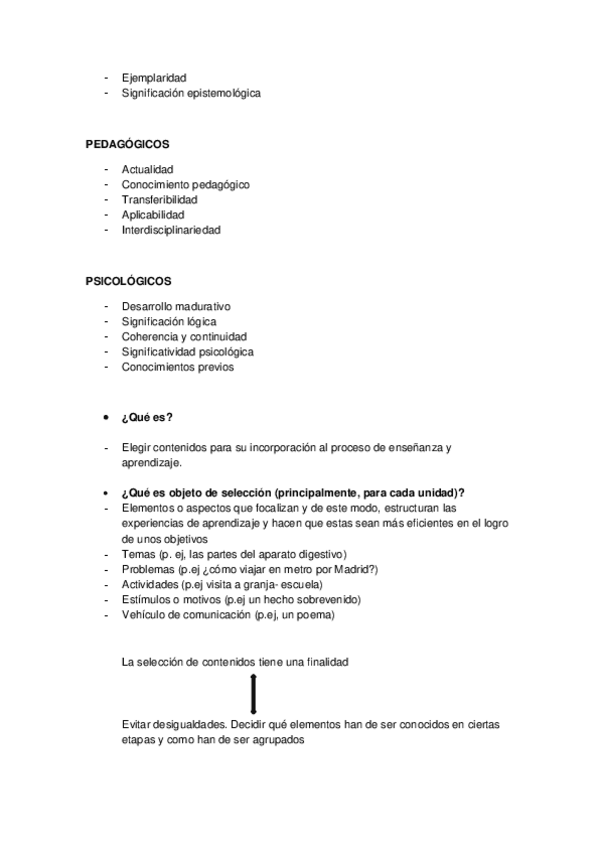 - Ejemplaridad
- Significación epistemológica

PEDAGÓGICOS

- Actualidad
- Conocimiento pedagógico
- Transferibilidad
- Aplicabilidad
- Interdisciplinariedad

PSICOLÓGICOS

- Desarrollo madurativo
- Significación lógica
- Coherencia y continuidad
- Significatividad psicológica
- Conocimientos previos

• ¿Qué es?

- Elegir contenidos para su incorporación al proceso de enseñanza y aprendizaje.

• ¿Qué es objeto de selección (principalmente, para cada unidad)?
- Elementos o aspectos que focalizan y de este modo, estructuran las experiencias de aprendizaje y hacen que estas sean más eficientes en el logro de unos objetivos
- Temas (p. ej, las partes del aparato digestivo)
- Problemas (p.ej ¿cómo viajar en metro por Madrid?)
- Actividades (p.ej visita a granja- escuela)
- Estímulos o motivos (p.ej un hecho sobrevenido)
- Vehículo de comunicación (p.ej, un poema)

La selección de contenidos tiene una finalidad

Evitar desigualdades. Decidir qué elementos han de ser conocidos en ciertas etapas y como han de ser agrupados